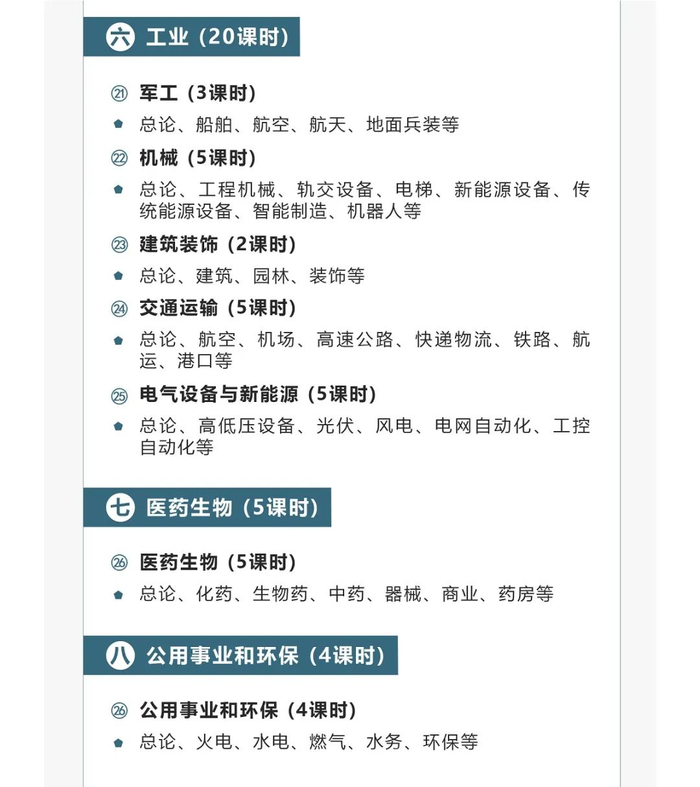 六 工业（20课时）

㉑ 军工（3课时）

总论、船舶、航空、航天、地面兵装等

㉒ 机械（5课时）

总论、工程机械、轨交设备、电梯、新能源设备、传统能源设备、智能制造、机器人等

㉓ 建筑装饰（2课时）

总论、建筑、园林、装饰等

㉔ 交通运输（5课时）

总论、航空、机场、高速公路、快递物流、铁路、航运、港口等

㉕ 电气设备与新能源（5课时）

总论、高低压设备、光伏、风电、电网自动化、工控自动化等

七 医药生物（5课时）

㉖ 医药生物（5课时）

总论、化药、生物药、中药、器械、商业、药房等

八 公用事业和环保（4课时）

㉖ 公用事业和环保（4课时）

总论、火电、水电、燃气、水务、环保等